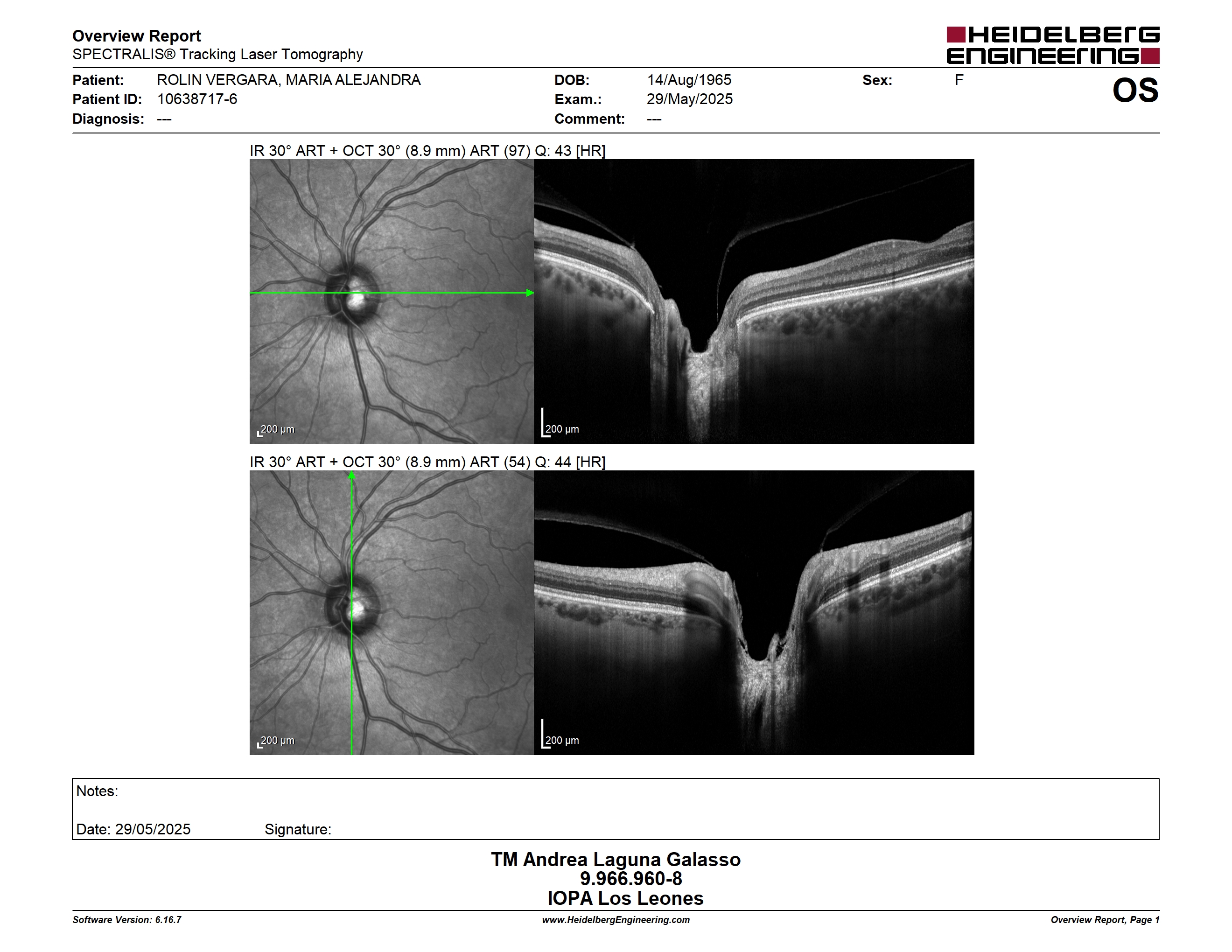 Overview Report
SPECTRALIS® Tracking Laser Tomography

HEIDELBERG ENGINEERING

Patient: ROLIN VERGARA, MARIA ALEJANDRA
Patient ID: 10638717-6
Diagnosis: ---

DOB: 14/Aug/1965
Exam.: 29/May/2025
Comment: ---

Sex: F

OS

IR 30° ART + OCT 30° (8.9 mm) ART (97) Q: 43 [HR]

200 µm

200 µm

IR 30° ART + OCT 30° (8.9 mm) ART (54) Q: 44 [HR]

200 µm

200 µm

Notes:

Date: 29/05/2025 Signature:

TM Andrea Laguna Galasso
9.966.960-8
IOPA Los Leones

Software Version: 6.16.7

www.HeidelbergEngineering.com

Overview Report, Page 1